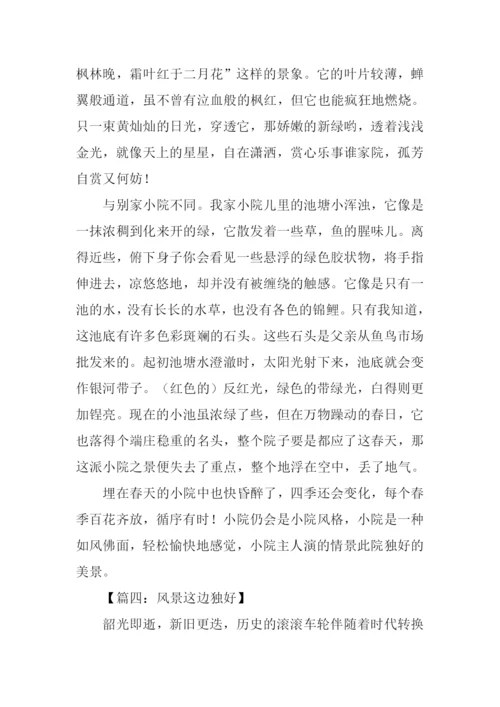 枫林晚，霜叶红于二月花”这样的景象。它的叶片较薄，蝉翼般通道，虽不曾有泣血般的枫红，但它也能疯狂地燃烧。只一束黄灿灿的日光，穿透它，那娇嫩的新绿哟，透着浅浅金光，就像天上的星星，自在潇洒，赏心乐事谁家院，孤芳自赏又何妨！

与别家小院不同。我家小院儿里的池塘小浑浊，它像是一抹浓稠到化来开的绿，它散发着一些草，鱼的腥味儿。离得近些，俯下身子你会看见一些悬浮的绿色胶状物，将手指伸进去，凉悠悠地，却并没有被缠绕的触感。它像是只有一池的水，没有长长的水草，也没有各色的锦鲤。只有我知道，这池底有许多色彩斑斓的石头。这些石头是父亲从鱼鸟市场批发来的。起初池塘水澄澈时，太阳光射下来，池底就会变作银河带子。（红色的）反红光，绿色的带绿光，白得则更加锃亮。现在的小池虽浓绿了些，但在万物躁动的春日，它也落得个端庄稳重的名头，整个院子要是都应了这春天，那这派小院之景便失去了重点，整个地浮在空中，丢了地气。

埋在春天的小院中也快昏醉了，四季还会变化，每个春季百花齐放，循序有时！小院仍会是小院风格，小院是一种如风佛面，轻松愉快地感觉，小院主人演的情景此院独好的美景。

【篇四：风景这边独好】

韶光即逝，新旧更迭，历史的滚滚车轮伴随着时代转换